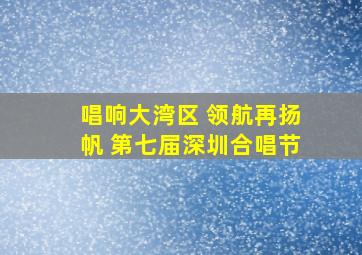 唱响大湾区 领航再扬帆 第七届深圳合唱节